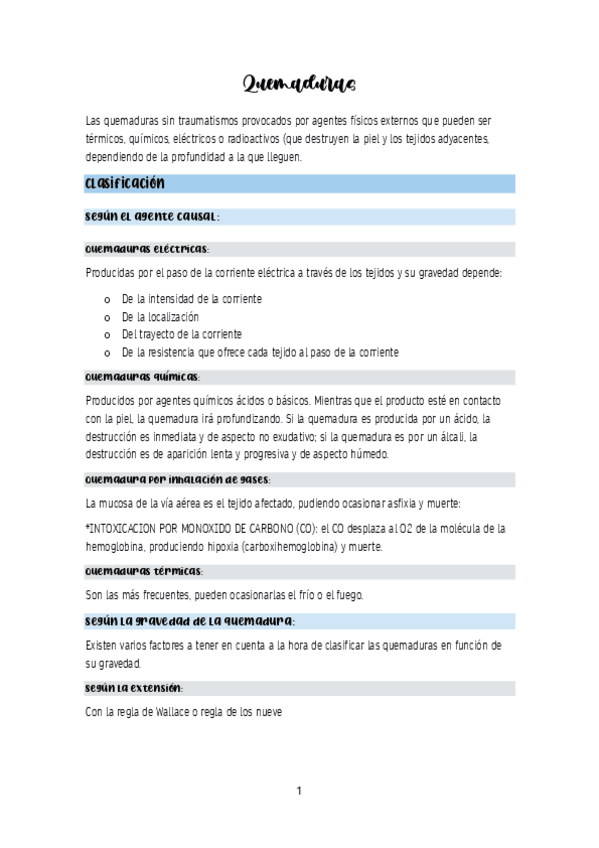 Quemaduras

Las quemaduras sin traumatismos provocados por agentes físicos externos que pueden ser térmicos, químicos, eléctricos o radioactivos (que destruyen la piel y los tejidos adyacentes, dependiendo de la profundidad a la que lleguen.

Clasificación

Según el agente causal:

Quemaduras eléctricas:

Producidas por el paso de la corriente eléctrica a través de los tejidos y su gravedad depende:

o De la intensidad de la corriente
o De la localización
o Del trayecto de la corriente
o De la resistencia que ofrece cada tejido al paso de la corriente

Quemaduras químicas:

Producidos por agentes químicos ácidos o básicos. Mientras que el producto esté en contacto con la piel, la quemadura irá profundizando. Si la quemadura es producida por un ácido, la destrucción es inmediata y de aspecto no exudativo; si la quemadura es por un álcali, la destrucción es de aparición lenta y progresiva y de aspecto húmedo.

Quemadura por inhalación de gases:

La mucosa de la vía aérea es el tejido afectado, pudiendo ocasionar asfixia y muerte:

*INTOXICACION POR MONOXIDO DE CARBONO (CO): el CO desplaza al O2 de la molécula de la hemoglobina, produciendo hipoxia (carboxihemoglobina) y muerte.

Quemaduras térmicas:

Son las más frecuentes, pueden ocasionarlas el frío o el fuego.

Según la gravedad de la quemadura:

Existen varios factores a tener en cuenta a la hora de clasificar las quemaduras en función de su gravedad.

Según la extensión:

Con la regla de Wallace o regla de los nueve

1